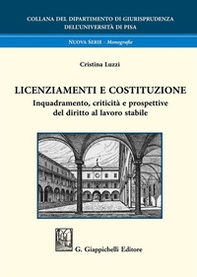 COLLANA DEL DIPARTIMENTO DI GIURISPRUDENZA
DELL'UNIVERSITÀ DI PISA

NUOVA SERIE - Monografie

Cristina Luzzi

LICENZIAMENTI E COSTITUZIONE
Inquadramento, criticità e prospettive del diritto al lavoro stabile

G. Giappichelli Editore